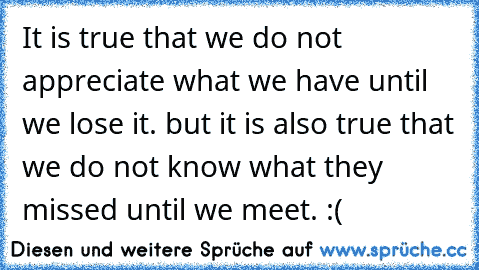 It is true that we do not appreciate what we have until we lose it. but it is also true that we do not know what they missed until we meet. :(

Diesen und weitere Sprüche auf www.sprüche.cc